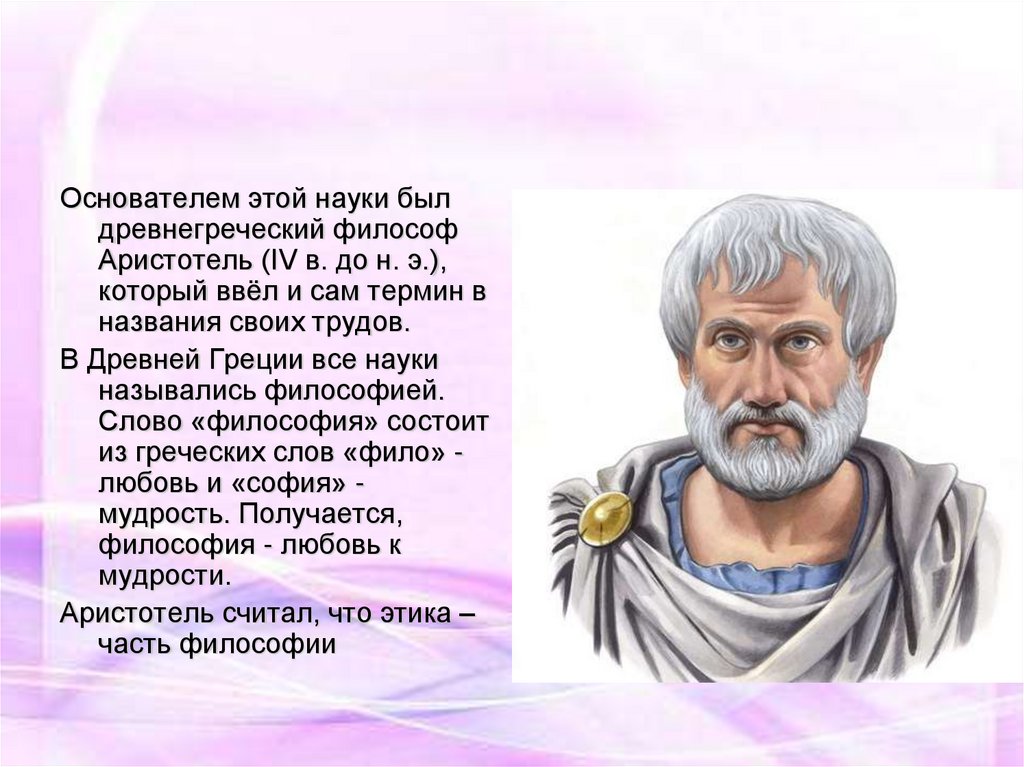 Основателем этой науки был древнегреческий философ Аристотель (IV в. до н. э.), который ввёл и сам термин в названия своих трудов.

В Древней Греции все науки назывались философией. Слово «философия» состоит из греческих слов «фило» - любовь и «софия» - мудрость. Получается, философия - любовь к мудрости.

Аристотель считал, что этика – часть философии